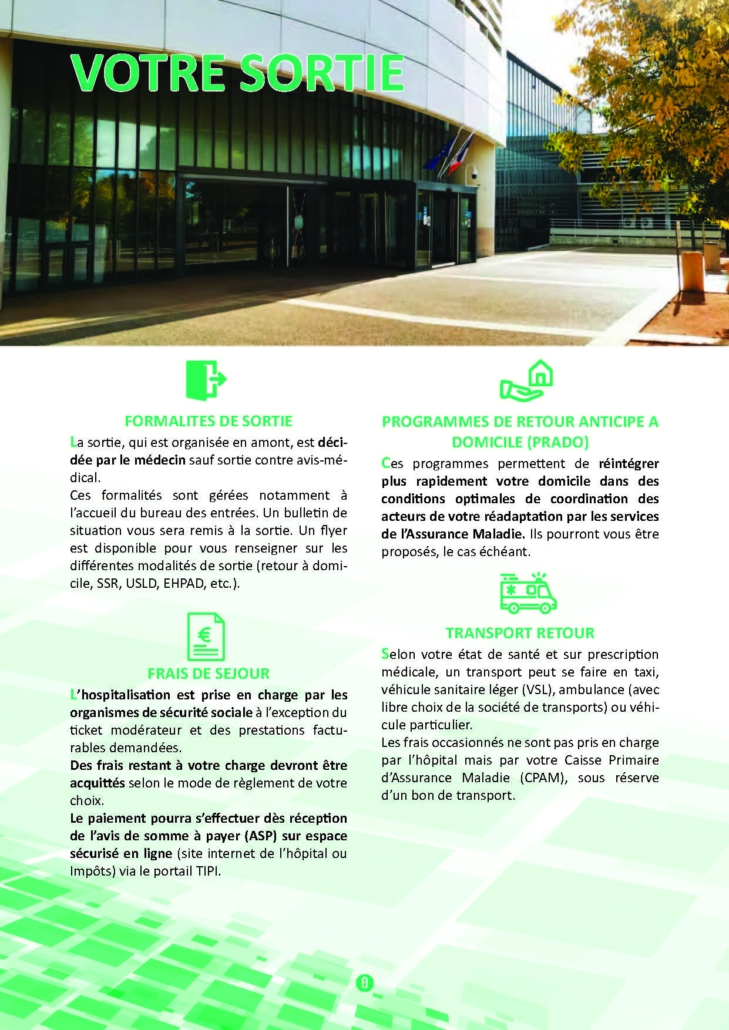 VOTRE SORTIE

FORMALITES DE SORTIE

La sortie, qui est organisée en amont, est décidée par le médecin sauf sortie contre avis-médical.
Ces formalités sont gérées notamment à l'accueil du bureau des entrées. Un bulletin de situation vous sera remis à la sortie. Un flyer est disponible pour vous renseigner sur les différentes modalités de sortie (retour à domicile, SSR, USLD, EHPAD, etc.).

FRAIS DE SEJOUR

L'hospitalisation est prise en charge par les organismes de sécurité sociale à l'exception du ticket modérateur et des prestations facturables demandées.
Des frais restant à votre charge devront être acquittés selon le mode de règlement de votre choix.
Le paiement pourra s'effectuer dès réception de l'avis de somme à payer (ASP) sur espace sécurisé en ligne (site internet de l'hôpital ou Impôts) via le portail TIPI.

PROGRAMMES DE RETOUR ANTICIPE A DOMICILE (PRADO)

Ces programmes permettent de réintégrer plus rapidement votre domicile dans des conditions optimales de coordination des acteurs de votre réadaptation par les services de l'Assurance Maladie. Ils pourront vous être proposés, le cas échéant.

TRANSPORT RETOUR

Selon votre état de santé et sur prescription médicale, un transport peut se faire en taxi, véhicule sanitaire léger (VSL), ambulance (avec libre choix de la société de transports) ou véhicule particulier.
Les frais occasionnés ne sont pas pris en charge par l'hôpital mais par votre Caisse Primaire d'Assurance Maladie (CPAM), sous réserve d'un bon de transport.

8